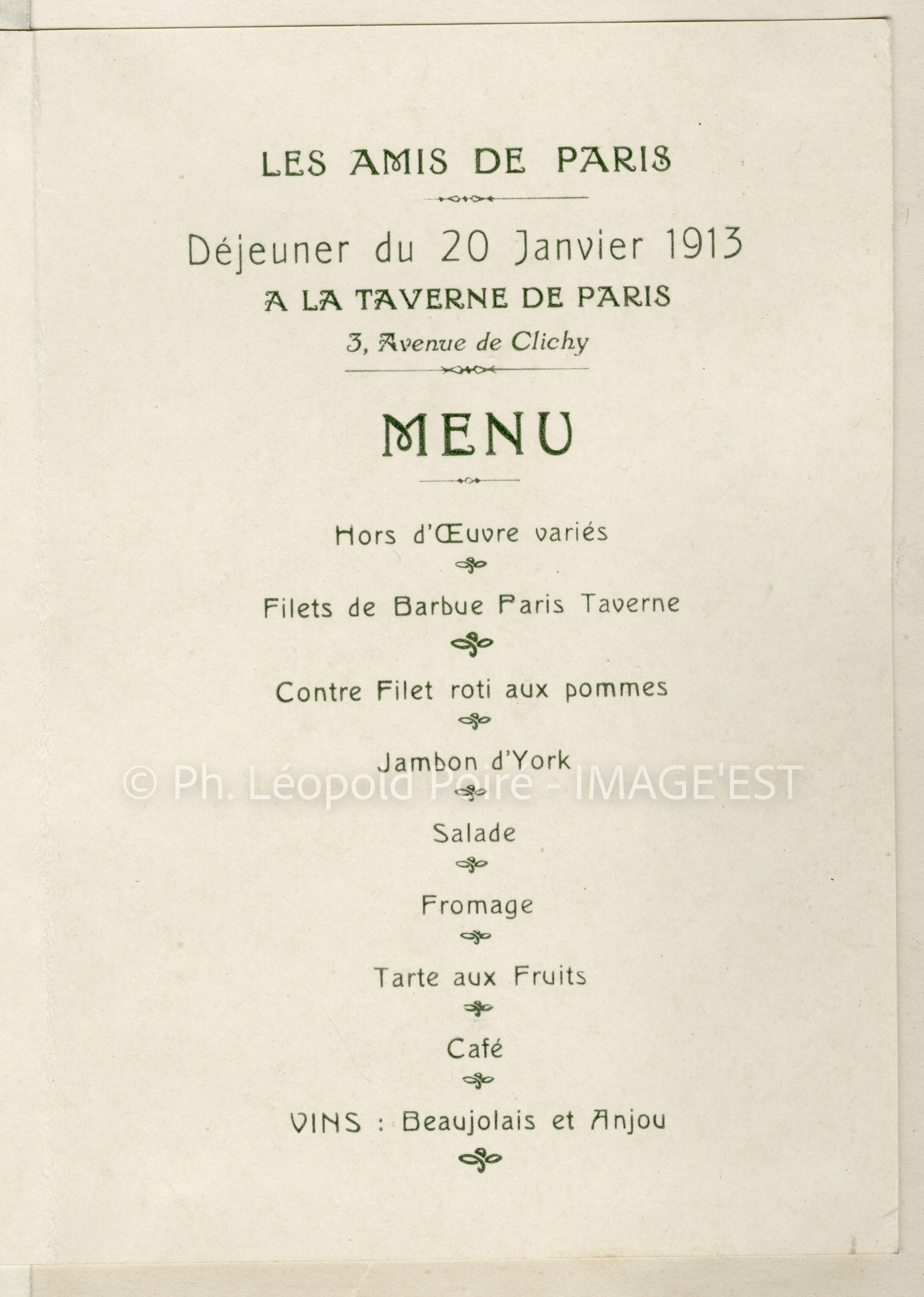 LES AMIS DE PARIS

Déjeuner du 20 Janvier 1913

A LA TAVERNE DE PARIS

3, Avenue de Clichy

MENU

Hors d'Œuvre variés

Filets de Barbue Paris Taverne

Contre Filet roti aux pommes

Jambon d'York

© Ph. Léopold Poiré - IMAGE'EST

Salade

Fromage

Tarte aux Fruits

Café

VINS : Beaujolais et Anjou